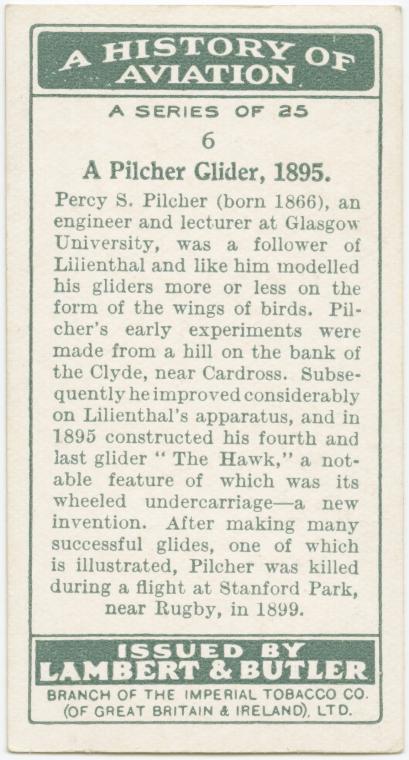 A HISTORY OF AVIATION

A SERIES OF 25

6

A Pilcher Glider, 1895.

Percy S. Pilcher (born 1866), an engineer and lecturer at Glasgow University, was a follower of Lilienthal and like him modelled his gliders more or less on the form of the wings of birds. Pilcher's early experiments were made from a hill on the bank of the Clyde, near Cardross. Subsequently he improved considerably on Lilienthal's apparatus, and in 1895 constructed his fourth and last glider "The Hawk," a notable feature of which was its wheeled undercarriage—a new invention. After making many successful glides, one of which is illustrated, Pilcher was killed during a flight at Stanford Park, near Rugby, in 1899.

ISSUED BY
LAMBERT & BUTLER

BRANCH OF THE IMPERIAL TOBACCO CO. (OF GREAT BRITAIN & IRELAND), LTD.